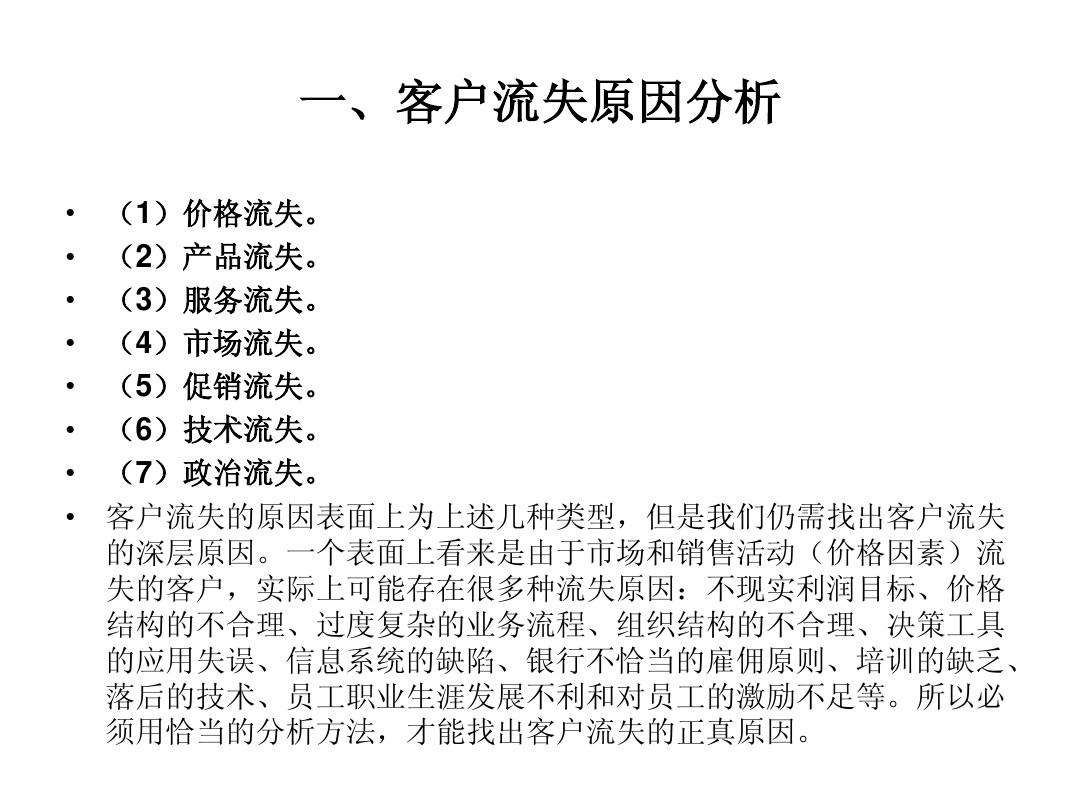 一、客户流失原因分析

• （1）价格流失。
• （2）产品流失。
• （3）服务流失。
• （4）市场流失。
• （5）促销流失。
• （6）技术流失。
• （7）政治流失。
• 客户流失的原因表面上为上述几种类型，但是我们仍需找出客户流失的深层原因。一个表面上看来是由于市场和销售活动（价格因素）流失的客户，实际上可能存在很多种流失原因：不现实利润目标、价格结构的不合理、过度复杂的业务流程、组织结构的不合理、决策工具的应用失误、信息系统的缺陷、银行不恰当的雇佣原则、培训的缺乏、落后的技术、员工职业生涯发展不利和对员工的激励不足等。所以必须用恰当的分析方法，才能找出客户流失的正真原因。